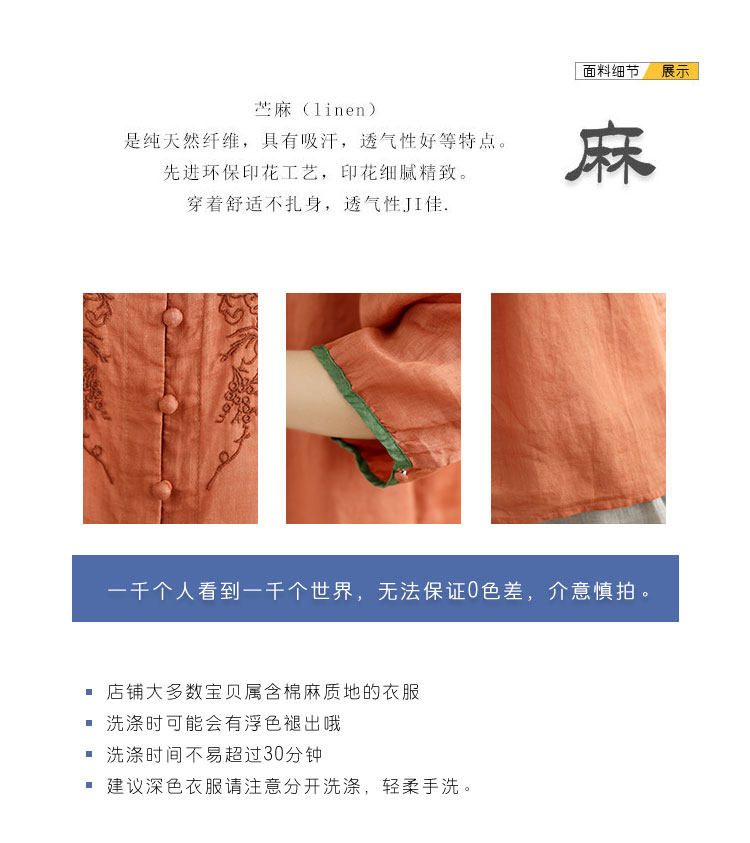 面料细节 展示

苎麻（linen）
是纯天然纤维，具有吸汗，透气性好等特点。
先进环保印花工艺，印花细腻精致。
穿着舒适不扎身，透气性JI佳.

麻

一千个人看到一千个世界，无法保证0色差，介意慎拍。

• 店铺大多数宝贝属含棉麻质地的衣服
• 洗涤时可能会有浮色褪出哦
• 洗涤时间不易超过30分钟
• 建议深色衣服请注意分开洗涤，轻柔手洗。